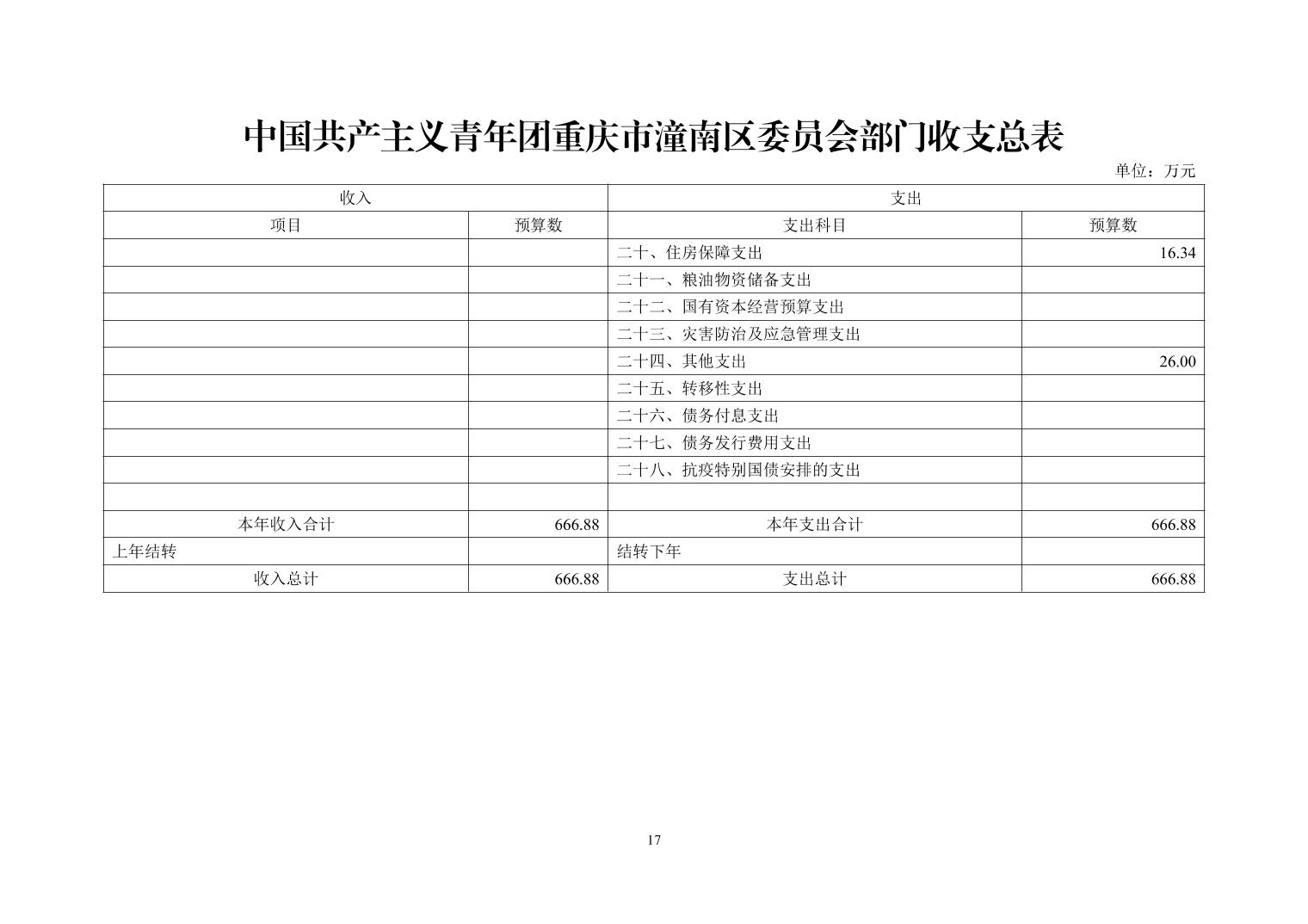 中国共产主义青年团重庆市潼南区委员会部门收支总表

单位：万元

| 收入 | | 支出 | |
|---|---|---|---|
| 项目 | 预算数 | 支出科目 | 预算数 |
| | | 二十、住房保障支出 | 16.34 |
| | | 二十一、粮油物资储备支出 | |
| | | 二十二、国有资本经营预算支出 | |
| | | 二十三、灾害防治及应急管理支出 | |
| | | 二十四、其他支出 | 26.00 |
| | | 二十五、转移性支出 | |
| | | 二十六、债务付息支出 | |
| | | 二十七、债务发行费用支出 | |
| | | 二十八、抗疫特别国债安排的支出 | |
| | | | |
| 本年收入合计 | 666.88 | 本年支出合计 | 666.88 |
| 上年结转 | | 结转下年 | |
| 收入总计 | 666.88 | 支出总计 | 666.88 |

17